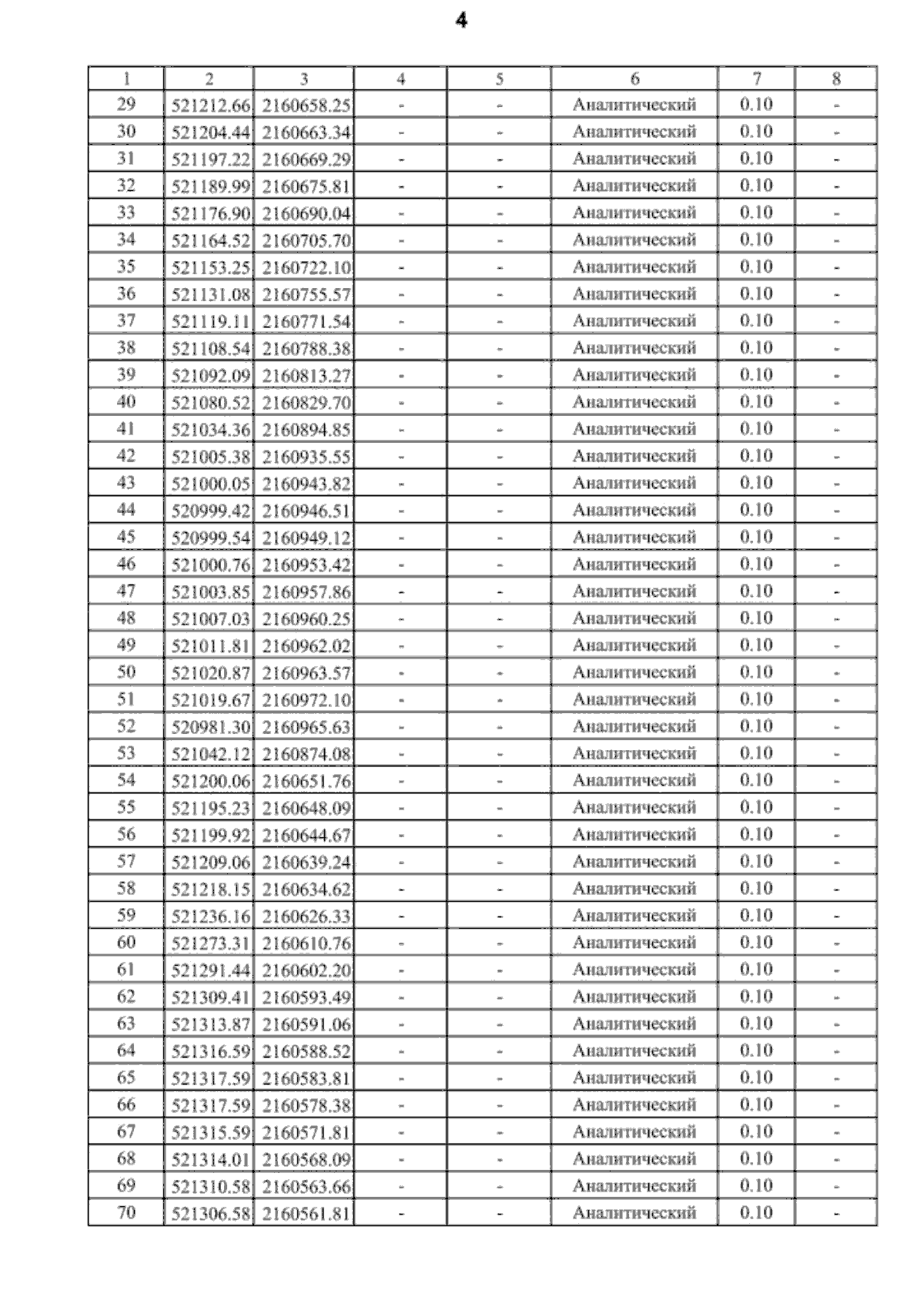 4

| 1 | 2 | 3 | 4 | 5 | 6 | 7 | 8 |
|---|---|---|---|---|---|---|---|
| 29 | 521212.66 | 2160658.25 | - | - | Аналитический | 0.10 | - |
| 30 | 521204.44 | 2160663.34 | - | - | Аналитический | 0.10 | - |
| 31 | 521197.22 | 2160669.29 | - | - | Аналитический | 0.10 | - |
| 32 | 521189.99 | 2160675.81 | - | - | Аналитический | 0.10 | - |
| 33 | 521176.90 | 2160690.04 | - | - | Аналитический | 0.10 | - |
| 34 | 521164.52 | 2160705.70 | - | - | Аналитический | 0.10 | - |
| 35 | 521153.25 | 2160722.10 | - | - | Аналитический | 0.10 | - |
| 36 | 521131.08 | 2160755.57 | - | - | Аналитический | 0.10 | - |
| 37 | 521119.11 | 2160771.54 | - | - | Аналитический | 0.10 | - |
| 38 | 521108.54 | 2160788.38 | - | - | Аналитический | 0.10 | - |
| 39 | 521092.09 | 2160813.27 | - | - | Аналитический | 0.10 | - |
| 40 | 521080.52 | 2160829.70 | - | - | Аналитический | 0.10 | - |
| 41 | 521034.36 | 2160894.85 | - | - | Аналитический | 0.10 | - |
| 42 | 521005.38 | 2160935.55 | - | - | Аналитический | 0.10 | - |
| 43 | 521000.05 | 2160943.82 | - | - | Аналитический | 0.10 | - |
| 44 | 520999.42 | 2160946.51 | - | - | Аналитический | 0.10 | - |
| 45 | 520999.54 | 2160949.12 | - | - | Аналитический | 0.10 | - |
| 46 | 521000.76 | 2160953.42 | - | - | Аналитический | 0.10 | - |
| 47 | 521003.85 | 2160957.86 | - | - | Аналитический | 0.10 | - |
| 48 | 521007.03 | 2160960.25 | - | - | Аналитический | 0.10 | - |
| 49 | 521011.81 | 2160962.02 | - | - | Аналитический | 0.10 | - |
| 50 | 521020.87 | 2160963.57 | - | - | Аналитический | 0.10 | - |
| 51 | 521019.67 | 2160972.10 | - | - | Аналитический | 0.10 | - |
| 52 | 520981.30 | 2160965.63 | - | - | Аналитический | 0.10 | - |
| 53 | 521042.12 | 2160874.08 | - | - | Аналитический | 0.10 | - |
| 54 | 521200.06 | 2160651.76 | - | - | Аналитический | 0.10 | - |
| 55 | 521195.23 | 2160648.09 | - | - | Аналитический | 0.10 | - |
| 56 | 521199.92 | 2160644.67 | - | - | Аналитический | 0.10 | - |
| 57 | 521209.06 | 2160639.24 | - | - | Аналитический | 0.10 | - |
| 58 | 521218.15 | 2160634.62 | - | - | Аналитический | 0.10 | - |
| 59 | 521236.16 | 2160626.33 | - | - | Аналитический | 0.10 | - |
| 60 | 521273.31 | 2160610.76 | - | - | Аналитический | 0.10 | - |
| 61 | 521291.44 | 2160602.20 | - | - | Аналитический | 0.10 | - |
| 62 | 521309.41 | 2160593.49 | - | - | Аналитический | 0.10 | - |
| 63 | 521313.87 | 2160591.06 | - | - | Аналитический | 0.10 | - |
| 64 | 521316.59 | 2160588.52 | - | - | Аналитический | 0.10 | - |
| 65 | 521317.59 | 2160583.81 | - | - | Аналитический | 0.10 | - |
| 66 | 521317.59 | 2160578.38 | - | - | Аналитический | 0.10 | - |
| 67 | 521315.59 | 2160571.81 | - | - | Аналитический | 0.10 | - |
| 68 | 521314.01 | 2160568.09 | - | - | Аналитический | 0.10 | - |
| 69 | 521310.58 | 2160563.66 | - | - | Аналитический | 0.10 | - |
| 70 | 521306.58 | 2160561.81 | - | - | Аналитический | 0.10 | - |